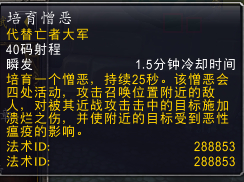 培育憎恶
代替亡者大军
40码射程
瞬发 1.5分钟冷却时间
培育一个憎恶，持续25秒。该憎恶会四处活动，攻击召唤位置附近的敌人，对被其近战攻击击中的目标施加溃烂之伤，并使附近的目标受到恶性瘟疫的影响。
法术ID: 288853
法术ID: 288853